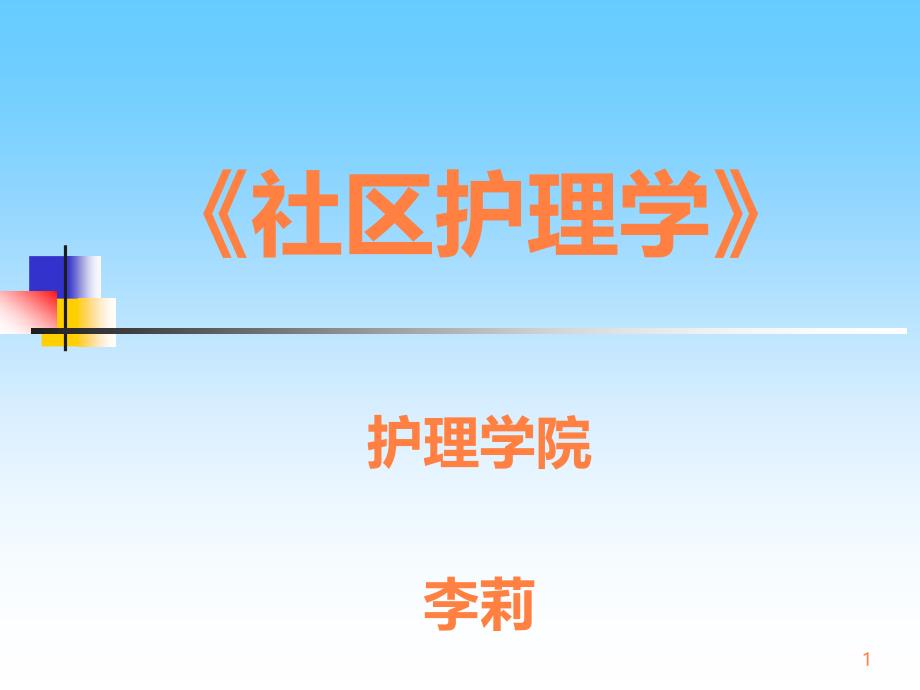 《社区护理学》

护理学院

李莉

1